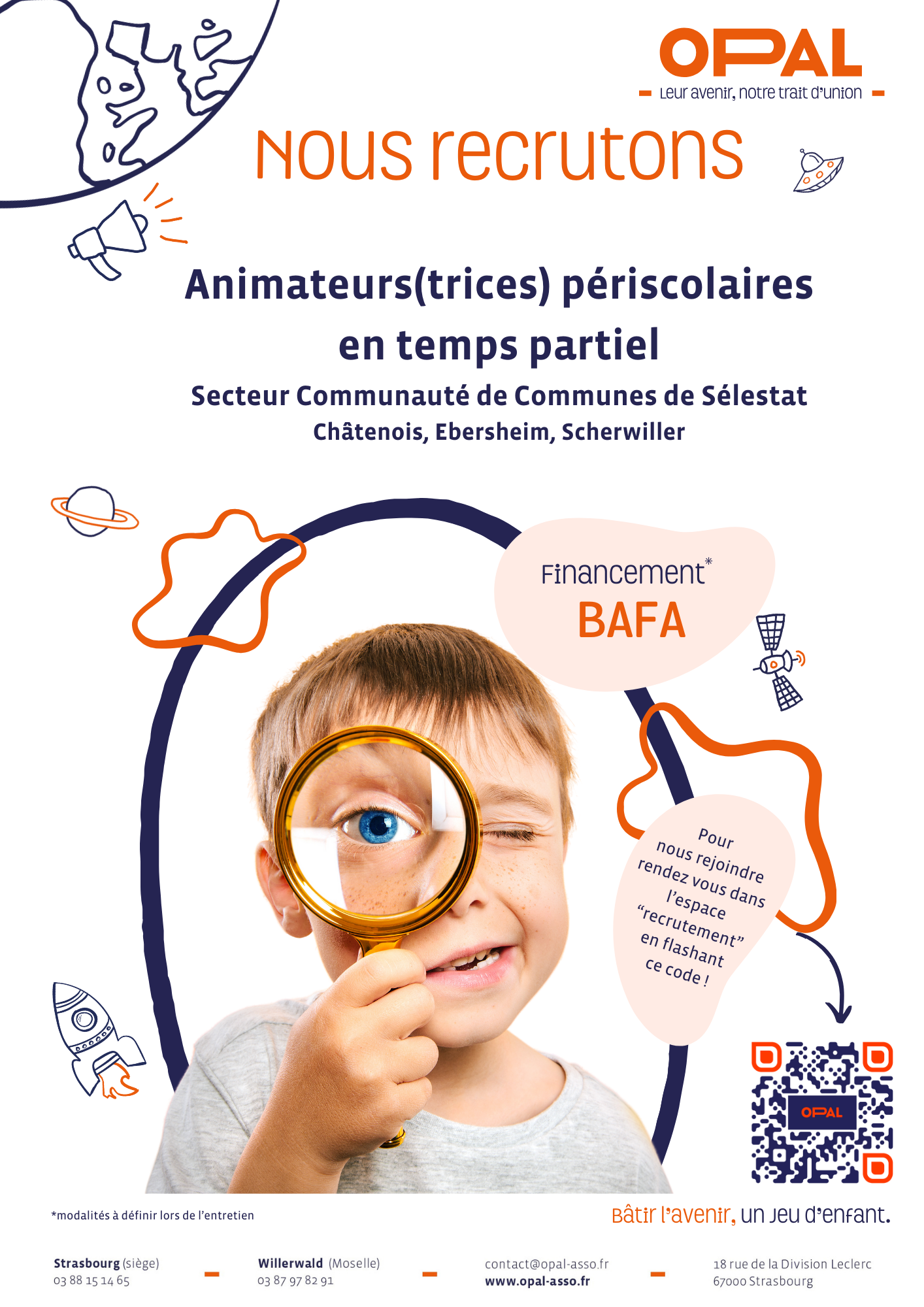 OPAL
Leur avenir, notre trait d'union

Nous recrutons

Animateurs(trices) périscolaires en temps partiel

Secteur Communauté de Communes de Sélestat
Châtenois, Ebersheim, Scherwiller

Financement*
BAFA

Pour nous rejoindre rendez vous dans l'espace "recrutement" en flashant ce code !

OPAL

*modalités à définir lors de l'entretien

Bâtir l'avenir, un jeu d'enfant.

Strasbourg (siège)
03 88 15 14 65

Willerwald (Moselle)
03 87 97 82 91

contact@opal-asso.fr
www.opal-asso.fr

18 rue de la Division Leclerc
67000 Strasbourg